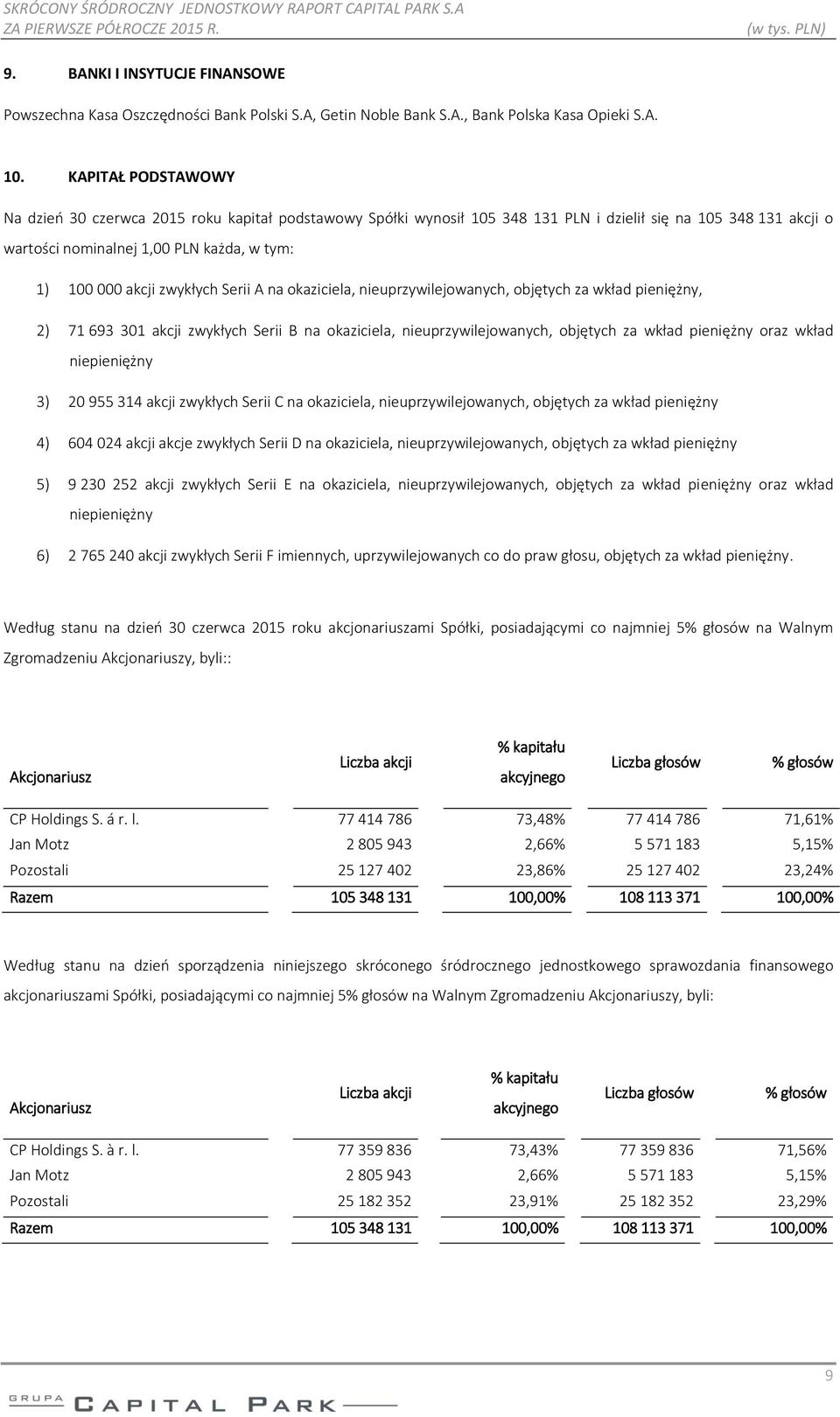 SKRÓCONY ŚRÓDROCZNY JEDNOSTKOWY RAPORT CAPITAL PARK S.A
ZA PIERWSZE PÓŁROCZE 2015 R. (w tys. PLN)

9. BANKI I INSYTUCJE FINANSOWE

Powszechna Kasa Oszczędności Bank Polski S.A, Getin Noble Bank S.A., Bank Polska Kasa Opieki S.A.

10. KAPITAŁ PODSTAWOWY

Na dzień 30 czerwca 2015 roku kapitał podstawowy Spółki wynosił 105 348 131 PLN i dzielił się na 105 348 131 akcji o wartości nominalnej 1,00 PLN każda, w tym:

1) 100 000 akcji zwykłych Serii A na okaziciela, nieuprzywilejowanych, objętych za wkład pieniężny,

2) 71 693 301 akcji zwykłych Serii B na okaziciela, nieuprzywilejowanych, objętych za wkład pieniężny oraz wkład niepieniężny

3) 20 955 314 akcji zwykłych Serii C na okaziciela, nieuprzywilejowanych, objętych za wkład pieniężny

4) 604 024 akcji akcje zwykłych Serii D na okaziciela, nieuprzywilejowanych, objętych za wkład pieniężny

5) 9 230 252 akcji zwykłych Serii E na okaziciela, nieuprzywilejowanych, objętych za wkład pieniężny oraz wkład niepieniężny

6) 2 765 240 akcji zwykłych Serii F imiennych, uprzywilejowanych co do praw głosu, objętych za wkład pieniężny.

Według stanu na dzień 30 czerwca 2015 roku akcjonariuszami Spółki, posiadającymi co najmniej 5% głosów na Walnym Zgromadzeniu Akcjonariuszy, byli::

| Akcjonariusz | Liczba akcji | % kapitału akcyjnego | Liczba głosów | % głosów |
|---|---|---|---|---|
| CP Holdings S. á r. l. | 77 414 786 | 73,48% | 77 414 786 | 71,61% |
| Jan Motz | 2 805 943 | 2,66% | 5 571 183 | 5,15% |
| Pozostali | 25 127 402 | 23,86% | 25 127 402 | 23,24% |
| Razem | 105 348 131 | 100,00% | 108 113 371 | 100,00% |

Według stanu na dzień sporządzenia niniejszego skróconego śródrocznego jednostkowego sprawozdania finansowego akcjonariuszami Spółki, posiadającymi co najmniej 5% głosów na Walnym Zgromadzeniu Akcjonariuszy, byli:

| Akcjonariusz | Liczba akcji | % kapitału akcyjnego | Liczba głosów | % głosów |
|---|---|---|---|---|
| CP Holdings S. à r. l. | 77 359 836 | 73,43% | 77 359 836 | 71,56% |
| Jan Motz | 2 805 943 | 2,66% | 5 571 183 | 5,15% |
| Pozostali | 25 182 352 | 23,91% | 25 182 352 | 23,29% |
| Razem | 105 348 131 | 100,00% | 108 113 371 | 100,00% |

9

GRUPA CAPITAL PARK